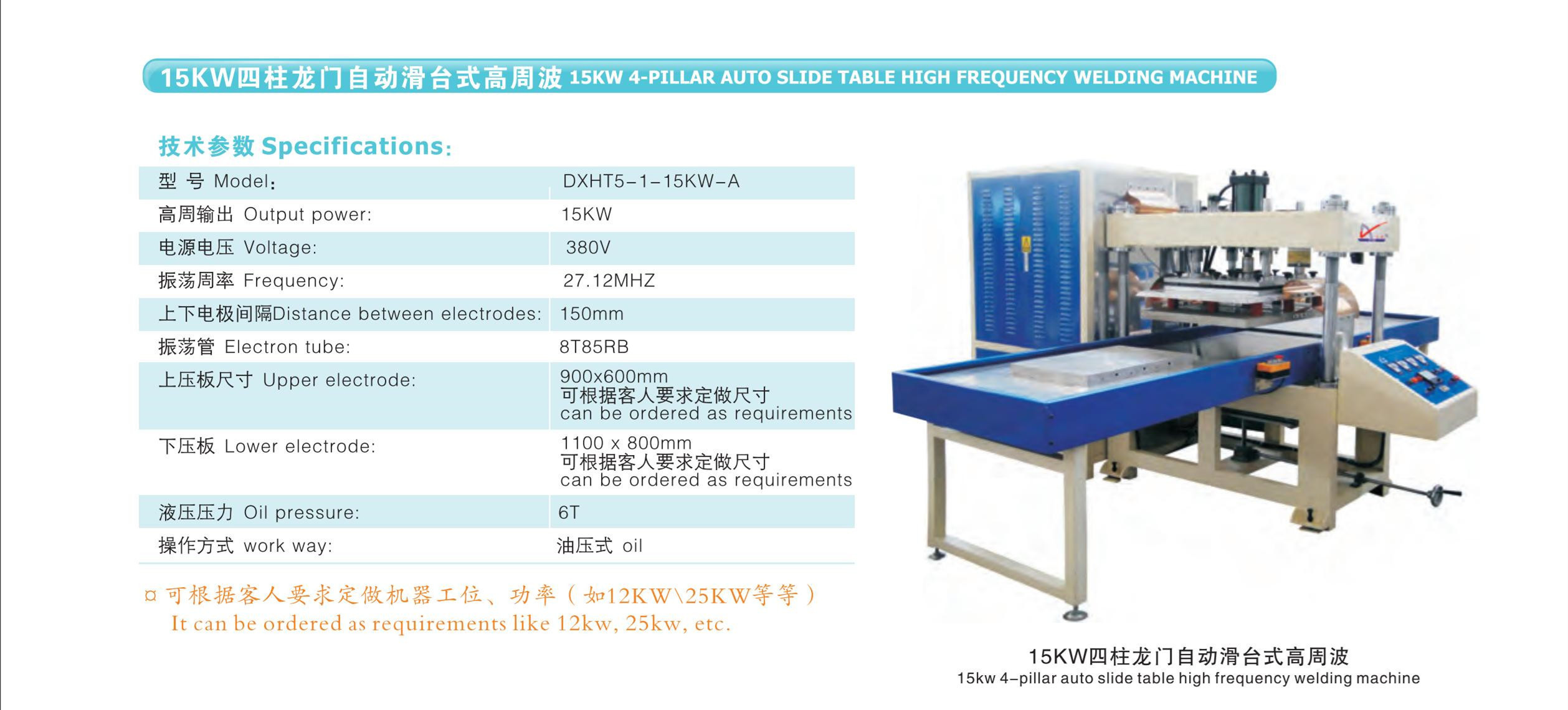 15KW四柱龙门自动滑台式高周波 15KW 4-PILLAR AUTO SLIDE TABLE HIGH FREQUENCY WELDING MACHINE

技术参数 Specifications:

| 型 号 Model: | DXHT5-1-15KW-A |
|---|---|
| 高周输出 Output power: | 15KW |
| 电源电压 Voltage: | 380V |
| 振荡周率 Frequency: | 27.12MHZ |
| 上下电极间隔Distance between electrodes: | 150mm |
| 振荡管 Electron tube: | 8T85RB |
| 上压板尺寸 Upper electrode: | 900x600mm 可根据客人要求定做尺寸 can be ordered as requirements |
| 下压板 Lower electrode: | 1100 x 800mm 可根据客人要求定做尺寸 can be ordered as requirements |
| 液压压力 Oil pressure: | 6T |
| 操作方式 work way: | 油压式 oil |

¤ 可根据客人要求定做机器工位、功率(如12KW\25KW等等)
It can be ordered as requirements like 12kw, 25kw, etc.

15KW四柱龙门自动滑台式高周波
15kw 4-pillar auto slide table high frequency welding machine